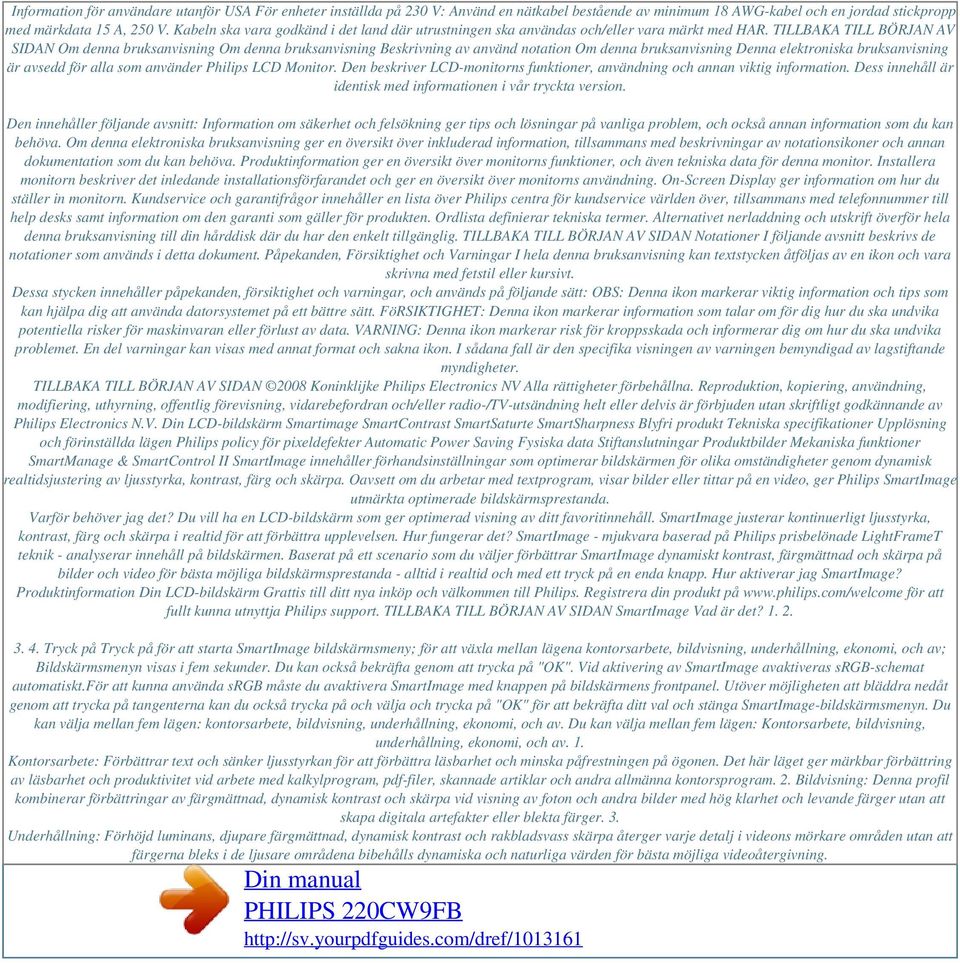 Information för användare utanför USA För enheter inställda på 230 V: Använd en nätkabel bestående av minimum 18 AWG-kabel och en jordad stickpropp med märkdata 15 A, 250 V. Kabeln ska vara godkänd i det land där utrustningen ska användas och/eller vara märkt med HAR. TILLBAKA TILL BÖRJAN AV SIDAN Om denna bruksanvisning Om denna bruksanvisning Beskrivning av använd notation Om denna bruksanvisning Denna elektroniska bruksanvisning är avsedd för alla som använder Philips LCD Monitor. Den beskriver LCD-monitorns funktioner, användning och annan viktig information. Dess innehåll är identisk med informationen i vår tryckta version.

Den innehåller följande avsnitt: Information om säkerhet och felsökning ger tips och lösningar på vanliga problem, och också annan information som du kan behöva. Om denna elektroniska bruksanvisning ger en översikt över inkluderad information, tillsammans med beskrivningar av notationsikoner och annan dokumentation som du kan behöva. Produktinformation ger en översikt över monitorns funktioner, och även tekniska data för denna monitor. Installera monitorn beskriver det inledande installationsförfarandet och ger en översikt över monitorns användning. On-Screen Display ger information om hur du ställer in monitorn. Kundservice och garantifrågor innehåller en lista över Philips centra för kundservice världen över, tillsammans med telefonnummer till help desks samt information om den garanti som gäller för produkten. Ordlista definierar tekniska termer. Alternativet nerladdning och utskrift överför hela denna bruksanvisning till din hårddisk där du har den enkelt tillgänglig. TILLBAKA TILL BÖRJAN AV SIDAN Notationer I följande avsnitt beskrivs de notationer som används i detta dokument. Påpekanden, Försiktighet och Varningar I hela denna bruksanvisning kan textstycken åtföljas av en ikon och vara skrivna med fetstil eller kursivt.
Dessa stycken innehåller påpekanden, försiktighet och varningar, och används på följande sätt: OBS: Denna ikon markerar viktig information och tips som kan hjälpa dig att använda datorsystemet på ett bättre sätt. FöRSIKTIGHET: Denna ikon markerar information som talar om för dig hur du ska undvika potentiella risker för maskinvaran eller förlust av data. VARNING: Denna ikon markerar risk för kroppsskada och informerar dig om hur du ska undvika problemet. En del varningar kan visas med annat format och sakna ikon. I sådana fall är den specifika visningen av varningen bemyndigad av lagstiftande myndigheter.
TILLBAKA TILL BÖRJAN AV SIDAN ©2008 Koninklijke Philips Electronics NV Alla rättigheter förbehållna. Reproduktion, kopiering, användning, modifiering, uthyrning, offentlig förevisning, vidarebefordran och/eller radio-/TV-utsändning helt eller delvis är förbjuden utan skriftligt godkännande av Philips Electronics N.V. Din LCD-bildskärm Smartimage SmartContrast SmartSaturte SmartSharpness Blyfri produkt Tekniska specifikationer Upplösning och förinställda lägen Philips policy för pixeldefekter Automatic Power Saving Fysiska data Stiftanslutningar Produktbilder Mekaniska funktioner SmartManage & SmartControl II SmartImage innehåller förhandsinställningar som optimerar bildskärmen för olika omständigheter genom dynamisk realtidsjustering av ljusstyrka, kontrast, färg och skärpa. Oavsett om du arbetar med textprogram, visar bilder eller tittar på en video, ger Philips SmartImage utmärkta optimerade bildskärmsprestanda.
Varför behöver jag det? Du vill ha en LCD-bildskärm som ger optimerad visning av ditt favoritinnehåll. SmartImage justerar kontinuerligt ljusstyrka, kontrast, färg och skärpa i realtid för att förbättra upplevelsen. Hur fungerar det? SmartImage - mjukvara baserad på Philips prisbelönade LightFrameT teknik - analyserar innehåll på bildskärmen. Baserat på ett scenario som du väljer förbättrar SmartImage dynamiskt kontrast, färgmättnad och skärpa på bilder och video för bästa möjliga bildskärmsprestanda - alltid i realtid och med ett tryck på en enda knapp. Hur aktiverar jag SmartImage?
Produktinformation Din LCD-bildskärm Grattis till ditt nya inköp och välkommen till Philips. Registrera din produkt på www.philips.com/welcome för att fullt kunna utnyttja Philips support. TILLBAKA TILL BÖRJAN AV SIDAN SmartImage Vad är det? 1. 2.

3. 4. Tryck på Tryck på för att starta SmartImage bildskärmsmeny; för att växla mellan lägena kontorsarbete, bildvisning, underhållning, ekonomi, och av; Bildskärmsmenyn visas i fem sekunder. Du kan också bekräfta genom att trycka på "OK". Vid aktivering av SmartImage avaktiveras sRGB-schemat automatiskt.För att kunna använda sRGB måste du avaktivera SmartImage med knappen på bildskärmens frontpanel. Utöver möjligheten att bläddra nedåt genom att trycka på tangenterna kan du också trycka på och välja och trycka på "OK" för att bekräfta ditt val och stänga SmartImage-bildskärmsmenyn. Du kan välja mellan fem lägen: kontorsarbete, bildvisning, underhållning, ekonomi, och av. Du kan välja mellan fem lägen: Kontorsarbete, bildvisning, underhållning, ekonomi, och av. 1.
Kontorsarbete: Förbättrar text och sänker ljusstyrkan för att förbättra läsbarhet och minska påfrestningen på ögonen. Det här läget ger märkbar förbättring av läsbarhet och produktivitet vid arbete med kalkylprogram, pdf-filer, skannade artiklar och andra allmänna kontorsprogram. 2. Bildvisning: Denna profil kombinerar förbättringar av färgmättnad, dynamisk kontrast och skärpa vid visning av foton och andra bilder med hög klarhet och levande färger utan att skapa digitala artefakter eller blekta färger. 3.
Underhållning: Förhöjd luminans, djupare färgmättnad, dynamisk kontrast och rakbladsvass skärpa återger varje detalj i videons mörkare områden utan att färgerna bleks i de ljusare områdena bibehålls dynamiska och naturliga värden för bästa möjliga videoåtergivning.

Din manual
PHILIPS 220CW9FB
http://sv.yourpdfguides.com/dref/1013161